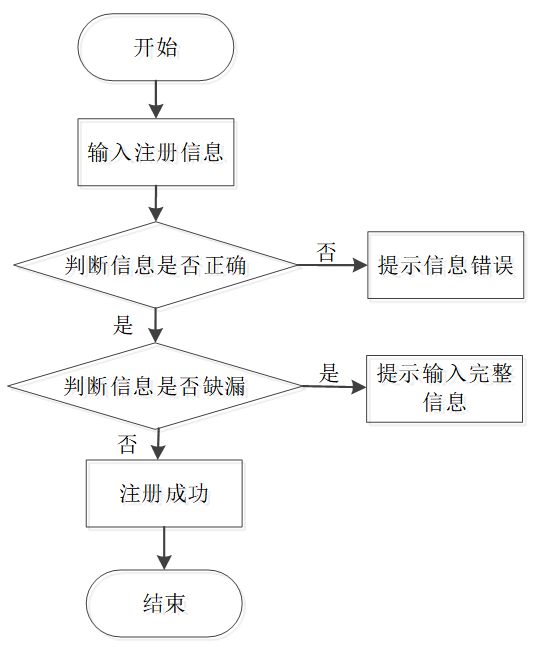 开始

输入注册信息

判断信息是否正确

否

提示信息错误

是

判断信息是否缺漏

是

提示输入完整信息

否

注册成功

结束